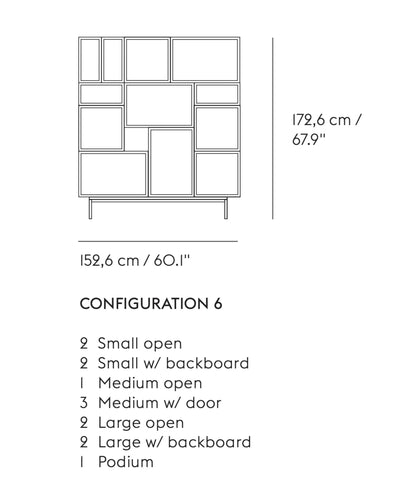 172,6 cm / 67.9"

152,6 cm / 60.1"

CONFIGURATION 6

2 Small open
2 Small w/ backboard
1 Medium open
3 Medium w/ door
2 Large open
2 Large w/ backboard
1 Podium